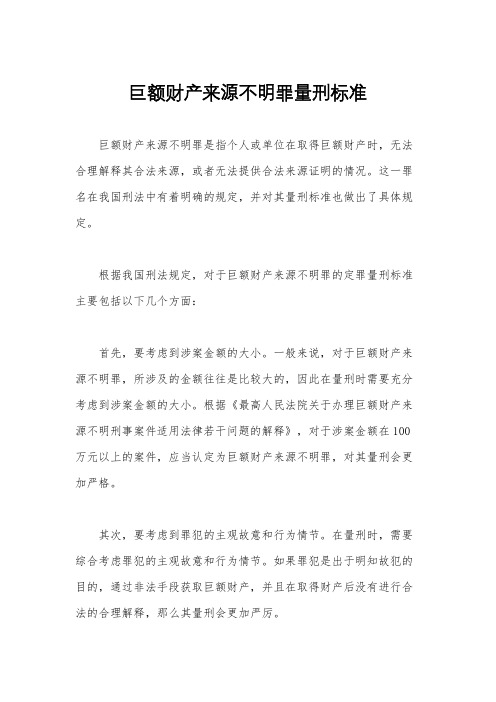 巨额财产来源不明罪量刑标准

巨额财产来源不明罪是指个人或单位在取得巨额财产时，无法合理解释其合法来源，或者无法提供合法来源证明的情况。这一罪名在我国刑法中有着明确的规定，并对其量刑标准也做出了具体规定。

根据我国刑法规定，对于巨额财产来源不明罪的定罪量刑标准主要包括以下几个方面：

首先，要考虑到涉案金额的大小。一般来说，对于巨额财产来源不明罪，所涉及的金额往往是比较大的，因此在量刑时需要充分考虑到涉案金额的大小。根据《最高人民法院关于办理巨额财产来源不明刑事案件适用法律若干问题的解释》，对于涉案金额在100万元以上的案件，应当认定为巨额财产来源不明罪，对其量刑会更加严格。

其次，要考虑到罪犯的主观故意和行为情节。在量刑时，需要综合考虑罪犯的主观故意和行为情节。如果罪犯是出于明知故犯的目的，通过非法手段获取巨额财产，并且在取得财产后没有进行合法的合理解释，那么其量刑会更加严厉。